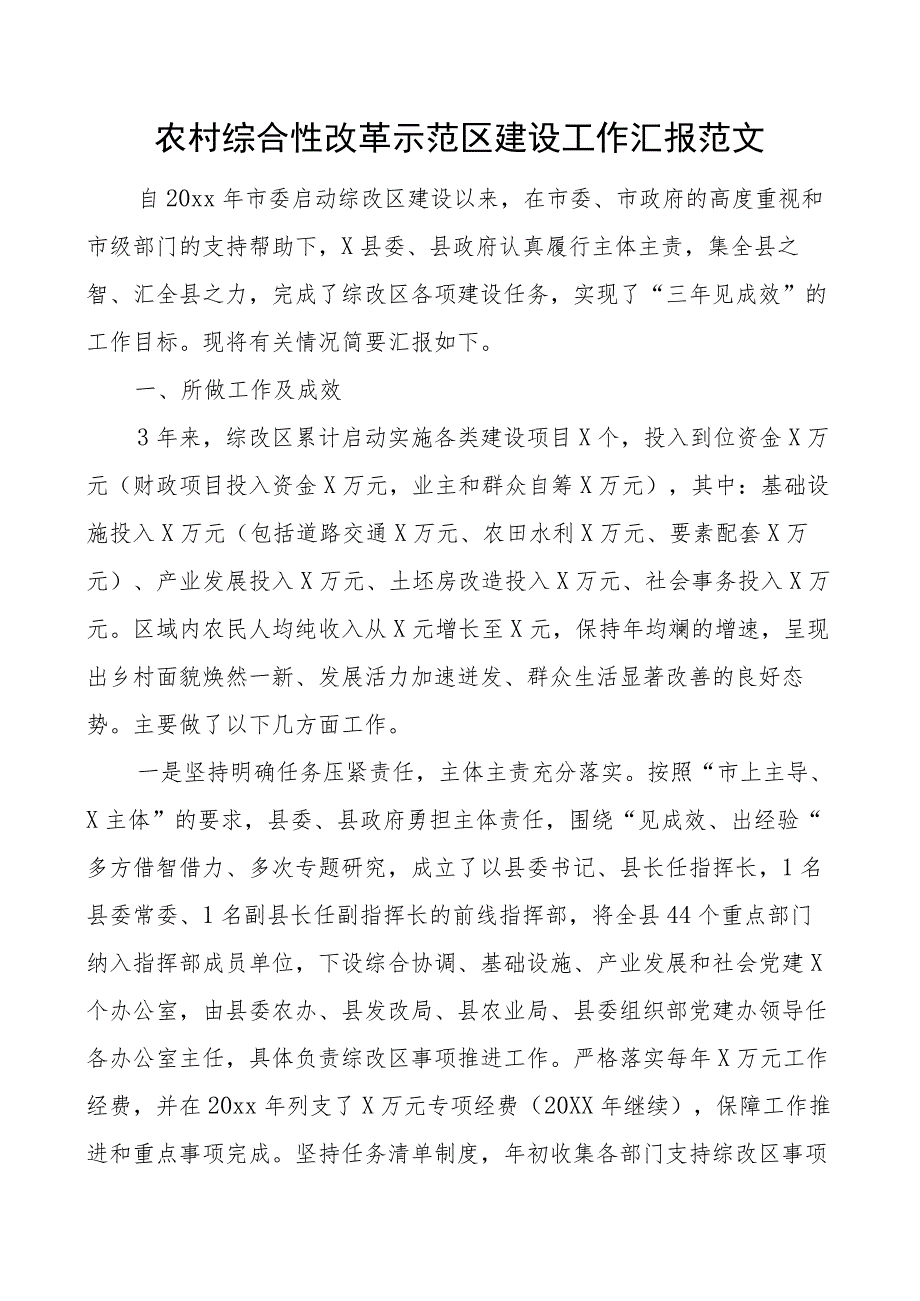 农村综合性改革示范区建设工作汇报范文

自20xx年市委启动综改区建设以来，在市委、市政府的高度重视和市级部门的支持帮助下，X县委、县政府认真履行主体主责，集全县之智、汇全县之力，完成了综改区各项建设任务，实现了“三年见成效”的工作目标。现将有关情况简要汇报如下。

一、所做工作及成效

3年来，综改区累计启动实施各类建设项目X个，投入到位资金X万元（财政项目投入资金X万元，业主和群众自筹X万元），其中：基础设施投入X万元（包括道路交通X万元、农田水利X万元、要素配套X万元）、产业发展投入X万元、土坯房改造投入X万元、社会事务投入X万元。区域内农民人均纯收入从X元增长至X元，保持年均斓的增速，呈现出乡村面貌焕然一新、发展活力加速迸发、群众生活显著改善的良好态势。主要做了以下几方面工作。

一是坚持明确任务压紧责任，主体主责充分落实。按照“市上主导、X主体”的要求，县委、县政府勇担主体责任，围绕“见成效、出经验“多方借智借力、多次专题研究，成立了以县委书记、县长任指挥长，1名县委常委、1名副县长任副指挥长的前线指挥部，将全县44个重点部门纳入指挥部成员单位，下设综合协调、基础设施、产业发展和社会党建X个办公室，由县委农办、县发改局、县农业局、县委组织部党建办领导任各办公室主任，具体负责综改区事项推进工作。严格落实每年X万元工作经费，并在20xx年列支了X万元专项经费（20XX年继续），保障工作推进和重点事项完成。坚持任务清单制度，年初收集各部门支持综改区事项